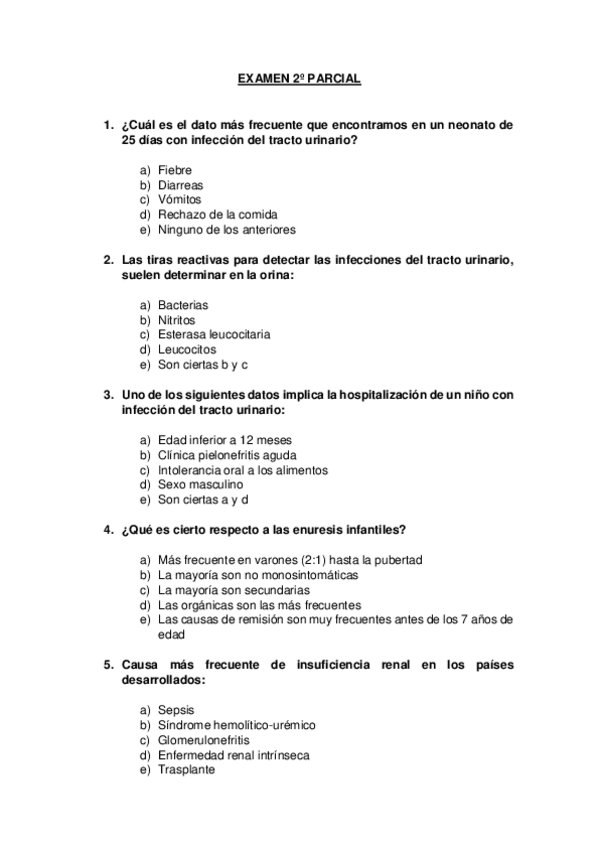 EXAMEN 2º PARCIAL

1. ¿Cuál es el dato más frecuente que encontramos en un neonato de 25 días con infección del tracto urinario?

a) Fiebre
b) Diarreas
c) Vómitos
d) Rechazo de la comida
e) Ninguno de los anteriores

2. Las tiras reactivas para detectar las infecciones del tracto urinario, suelen determinar en la orina:

a) Bacterias
b) Nitritos
c) Esterasa leucocitaria
d) Leucocitos
e) Son ciertas b y c

3. Uno de los siguientes datos implica la hospitalización de un niño con infección del tracto urinario:

a) Edad inferior a 12 meses
b) Clínica pielonefritis aguda
c) Intolerancia oral a los alimentos
d) Sexo masculino
e) Son ciertas a y d

4. ¿Qué es cierto respecto a las enuresis infantiles?

a) Más frecuente en varones (2:1) hasta la pubertad
b) La mayoría son no monosintomáticas
c) La mayoría son secundarias
d) Las orgánicas son las más frecuentes
e) Las causas de remisión son muy frecuentes antes de los 7 años de edad

5. Causa más frecuente de insuficiencia renal en los países desarrollados:

a) Sepsis
b) Síndrome hemolítico-urémico
c) Glomerulonefritis
d) Enfermedad renal intrínseca
e) Trasplante